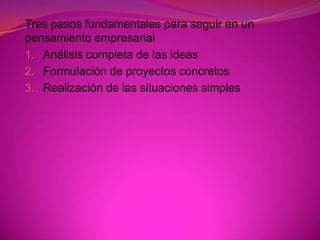 Tres pasos fundamentales para seguir en un pensamiento empresarial

1. Análisis completa de las ideas
2. Formulación de proyectos concretos
3. Realización de las situaciones simples